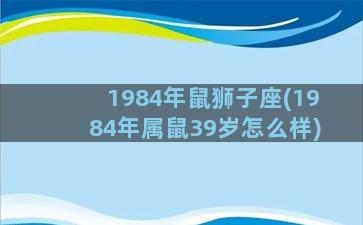 1984年鼠狮子座(1984年属鼠39岁怎么样)